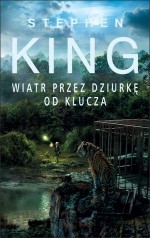 STEPHEN
KING
WIATR PRZEZ DZIURKĘ OD KLUCZA